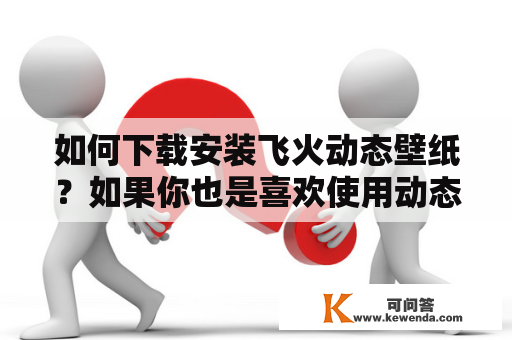 如何下载安装飞火动态壁纸？如果你也是喜欢使用动态

K
可问答
www.kewenda.com